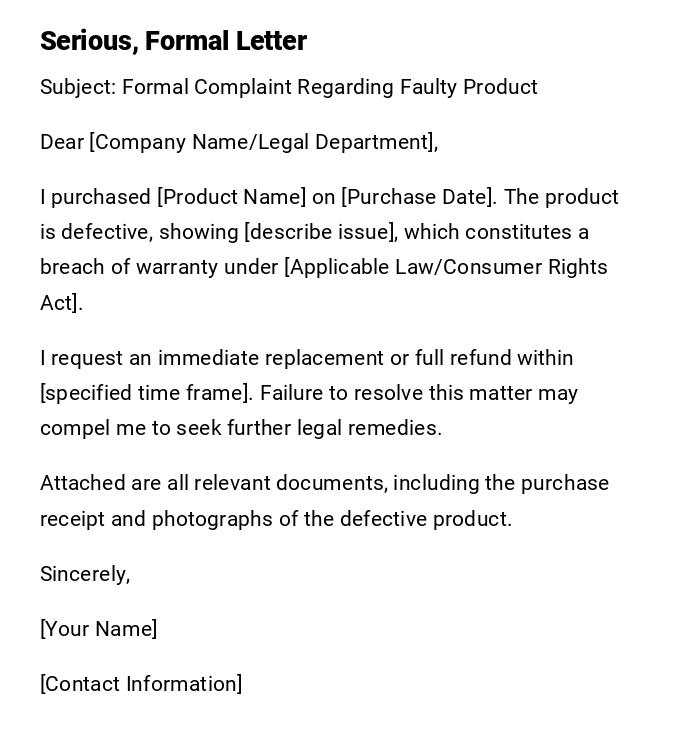 Serious, Formal Letter

Subject: Formal Complaint Regarding Faulty Product

Dear [Company Name/Legal Department],

I purchased [Product Name] on [Purchase Date]. The product is defective, showing [describe issue], which constitutes a breach of warranty under [Applicable Law/Consumer Rights Act].

I request an immediate replacement or full refund within [specified time frame]. Failure to resolve this matter may compel me to seek further legal remedies.

Attached are all relevant documents, including the purchase receipt and photographs of the defective product.

Sincerely,

[Your Name]

[Contact Information]